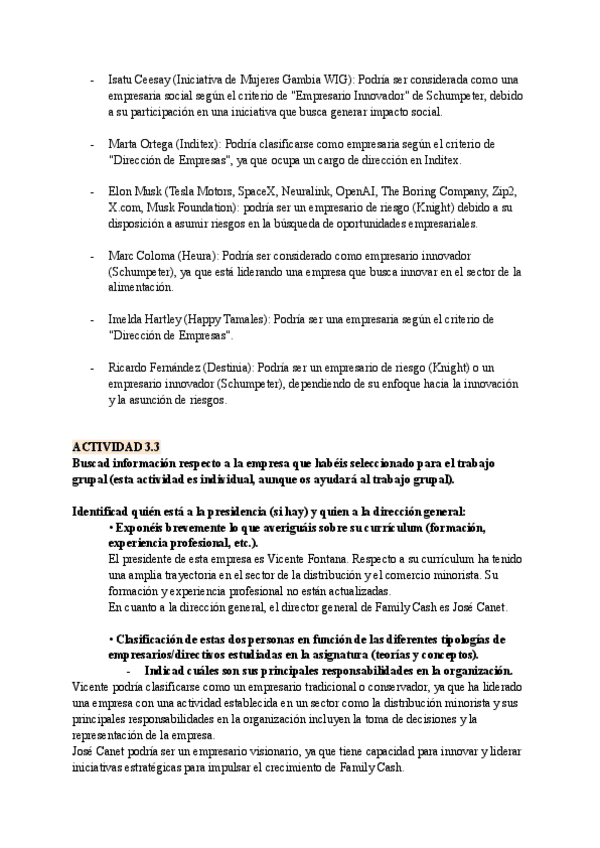 - Isatu Ceesay (Iniciativa de Mujeres Gambia WIG): Podría ser considerada como una empresaria social según el criterio de "Empresario Innovador" de Schumpeter, debido a su participación en una iniciativa que busca generar impacto social.

- Marta Ortega (Inditex): Podría clasificarse como empresaria según el criterio de "Dirección de Empresas", ya que ocupa un cargo de dirección en Inditex.

- Elon Musk (Tesla Motors, SpaceX, Neuralink, OpenAI, The Boring Company, Zip2, X.com, Musk Foundation): podría ser un empresario de riesgo (Knight) debido a su disposición a asumir riesgos en la búsqueda de oportunidades empresariales.

- Marc Coloma (Heura): Podría ser considerado como empresario innovador (Schumpeter), ya que está liderando una empresa que busca innovar en el sector de la alimentación.

- Imelda Hartley (Happy Tamales): Podría ser una empresaria según el criterio de "Dirección de Empresas".

- Ricardo Fernández (Destinia): Podría ser un empresario de riesgo (Knight) o un empresario innovador (Schumpeter), dependiendo de su enfoque hacia la innovación y la asunción de riesgos.

ACTIVIDAD 3.3
Buscad información respecto a la empresa que habéis seleccionado para el trabajo grupal (esta actividad es individual, aunque os ayudará al trabajo grupal).

Identificad quién está a la presidencia (si hay) y quien a la dirección general:
• Exponéis brevemente lo que averiguáis sobre su currículum (formación, experiencia profesional, etc.).
El presidente de esta empresa es Vicente Fontana. Respecto a su currículum ha tenido una amplia trayectoria en el sector de la distribución y el comercio minorista. Su formación y experiencia profesional no están actualizadas.
En cuanto a la dirección general, el director general de Family Cash es José Canet.

• Clasificación de estas dos personas en función de las diferentes tipologías de empresarios/directivos estudiadas en la asignatura (teorías y conceptos).
- Indicad cuáles son sus principales responsabilidades en la organización.
Vicente podría clasificarse como un empresario tradicional o conservador, ya que ha liderado una empresa con una actividad establecida en un sector como la distribución minorista y sus principales responsabilidades en la organización incluyen la toma de decisiones y la representación de la empresa.
José Canet podría ser un empresario visionario, ya que tiene capacidad para innovar y liderar iniciativas estratégicas para impulsar el crecimiento de Family Cash.